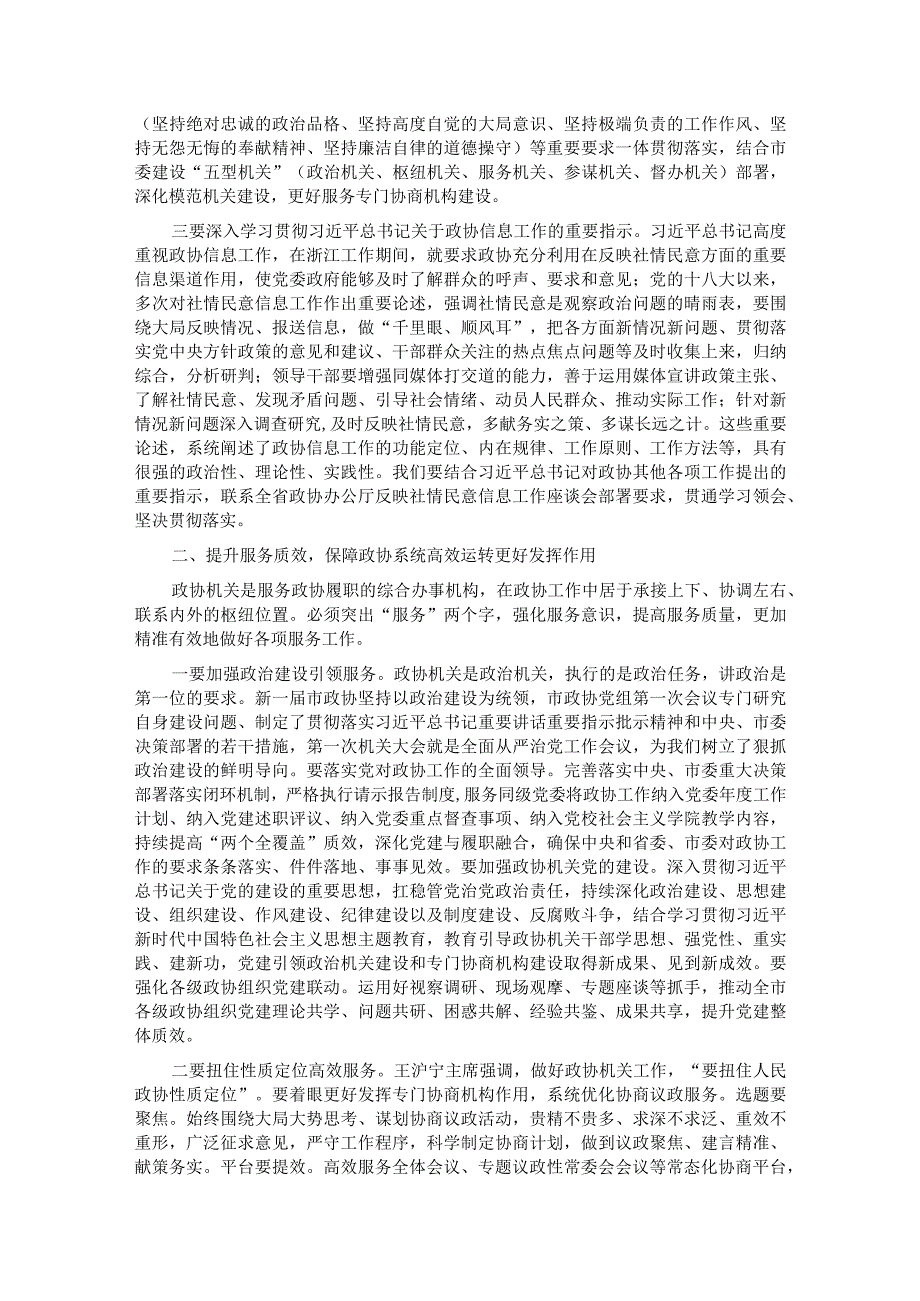 （坚持绝对忠诚的政治品格、坚持高度自觉的大局意识、坚持极端负责的工作作风、坚持无怨无悔的奉献精神、坚持廉洁自律的道德操守）等重要要求一体贯彻落实，结合市委建设“五型机关”（政治机关、枢纽机关、服务机关、参谋机关、督办机关）部署，深化模范机关建设，更好服务专门协商机构建设。

三要深入学习贯彻习近平总书记关于政协信息工作的重要指示。习近平总书记高度重视政协信息工作，在浙江工作期间，就要求政协充分利用在反映社情民意方面的重要信息渠道作用，使党委政府能够及时了解群众的呼声、要求和意见；党的十八大以来，多次对社情民意信息工作作出重要论述，强调社情民意是观察政治问题的晴雨表，要围绕大局反映情况、报送信息，做“千里眼、顺风耳”，把各方面新情况新问题、贯彻落实党中央方针政策的意见和建议、干部群众关注的热点焦点问题等及时收集上来，归纳综合，分析研判；领导干部要增强同媒体打交道的能力，善于运用媒体宣讲政策主张、了解社情民意、发现矛盾问题、引导社会情绪、动员人民群众、推动实际工作；针对新情况新问题深入调查研究，及时反映社情民意，多献务实之策、多谋长远之计。这些重要论述，系统阐述了政协信息工作的功能定位、内在规律、工作原则、工作方法等，具有很强的政治性、理论性、实践性。我们要结合习近平总书记对政协其他各项工作提出的重要指示，联系全省政协办公厅反映社情民意信息工作座谈会部署要求，贯通学习领会、坚决贯彻落实。

二、提升服务质效，保障政协系统高效运转更好发挥作用

政协机关是服务政协履职的综合办事机构，在政协工作中居于承接上下、协调左右、联系内外的枢纽位置。必须突出“服务”两个字，强化服务意识，提高服务质量，更加精准有效地做好各项服务工作。

一要加强政治建设引领服务。政协机关是政治机关，执行的是政治任务，讲政治是第一位的要求。新一届市政协坚持以政治建设为统领，市政协党组第一次会议专门研究自身建设问题、制定了贯彻落实习近平总书记重要讲话重要指示批示精神和中央、市委决策部署的若干措施，第一次机关大会就是全面从严治党工作会议，为我们树立了狠抓政治建设的鲜明导向。要落实党对政协工作的全面领导。完善落实中央、市委重大决策部署落实闭环机制，严格执行请示报告制度，服务同级党委将政协工作纳入党委年度工作计划、纳入党建述职评议、纳入党委重点督查事项、纳入党校社会主义学院教学内容，持续提高“两个全覆盖”质效，深化党建与履职融合，确保中央和省委、市委对政协工作的要求条条落实、件件落地、事事见效。要加强政协机关党的建设。深入贯彻习近平总书记关于党的建设的重要思想，扛稳管党治党政治责任，持续深化政治建设、思想建设、组织建设、作风建设、纪律建设以及制度建设、反腐败斗争，结合学习贯彻习近平新时代中国特色社会主义思想主题教育，教育引导政协机关干部学思想、强党性、重实践、建新功，党建引领政治机关建设和专门协商机构建设取得新成果、见到新成效。要强化各级政协组织党建联动。运用好视察调研、现场观摩、专题座谈等抓手，推动全市各级政协组织党建理论共学、问题共研、困惑共解、经验共鉴、成果共享，提升党建整体质效。

二要扭住性质定位高效服务。王沪宁主席强调，做好政协机关工作，“要扭住人民政协性质定位”。要着眼更好发挥专门协商机构作用，系统优化协商议政服务。选题要聚焦。始终围绕大局大势思考、谋划协商议政活动，贵精不贵多、求深不求泛、重效不重形，广泛征求意见，严守工作程序，科学制定协商计划，做到议政聚焦、建言精准、献策务实。平台要提效。高效服务全体会议、专题议政性常委会会议等常态化协商平台，